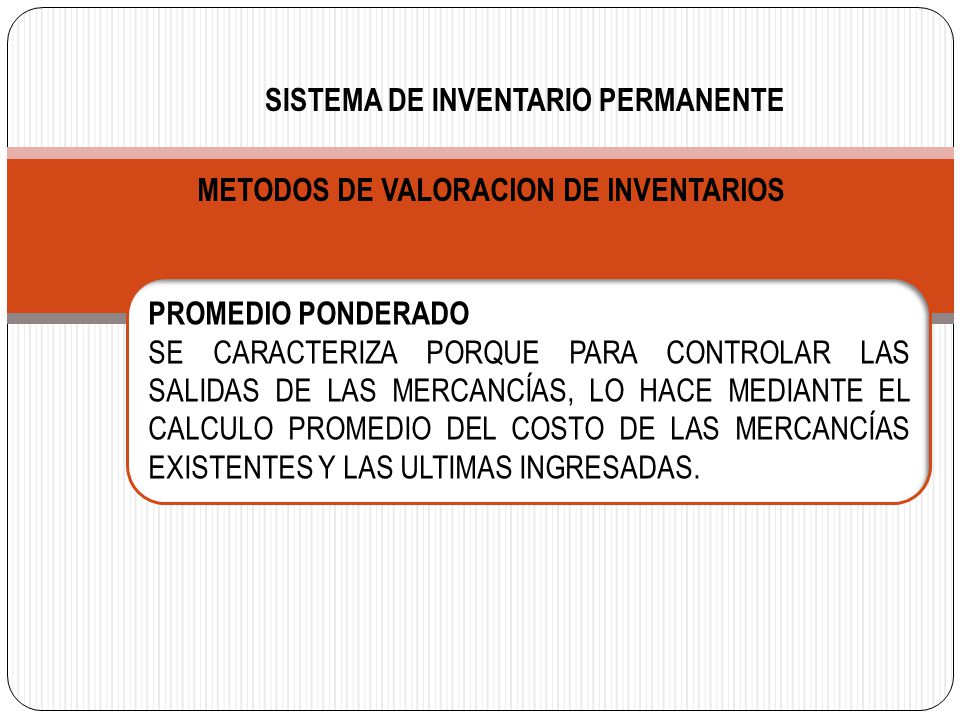 SISTEMA DE INVENTARIO PERMANENTE

METODOS DE VALORACION DE INVENTARIOS

PROMEDIO PONDERADO
SE CARACTERIZA PORQUE PARA CONTROLAR LAS SALIDAS DE LAS MERCANCÍAS, LO HACE MEDIANTE EL CALCULO PROMEDIO DEL COSTO DE LAS MERCANCÍAS EXISTENTES Y LAS ULTIMAS INGRESADAS.